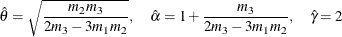 $\hat{\theta} = \sqrt{\frac{m_2 m_3}{2m_3 - 3m_1 m_2}}, \quad \hat{\alpha} = 1 + \frac{m_3}{2m_3 - 3m_1 m_2}, \quad \hat{\gamma} = 2$